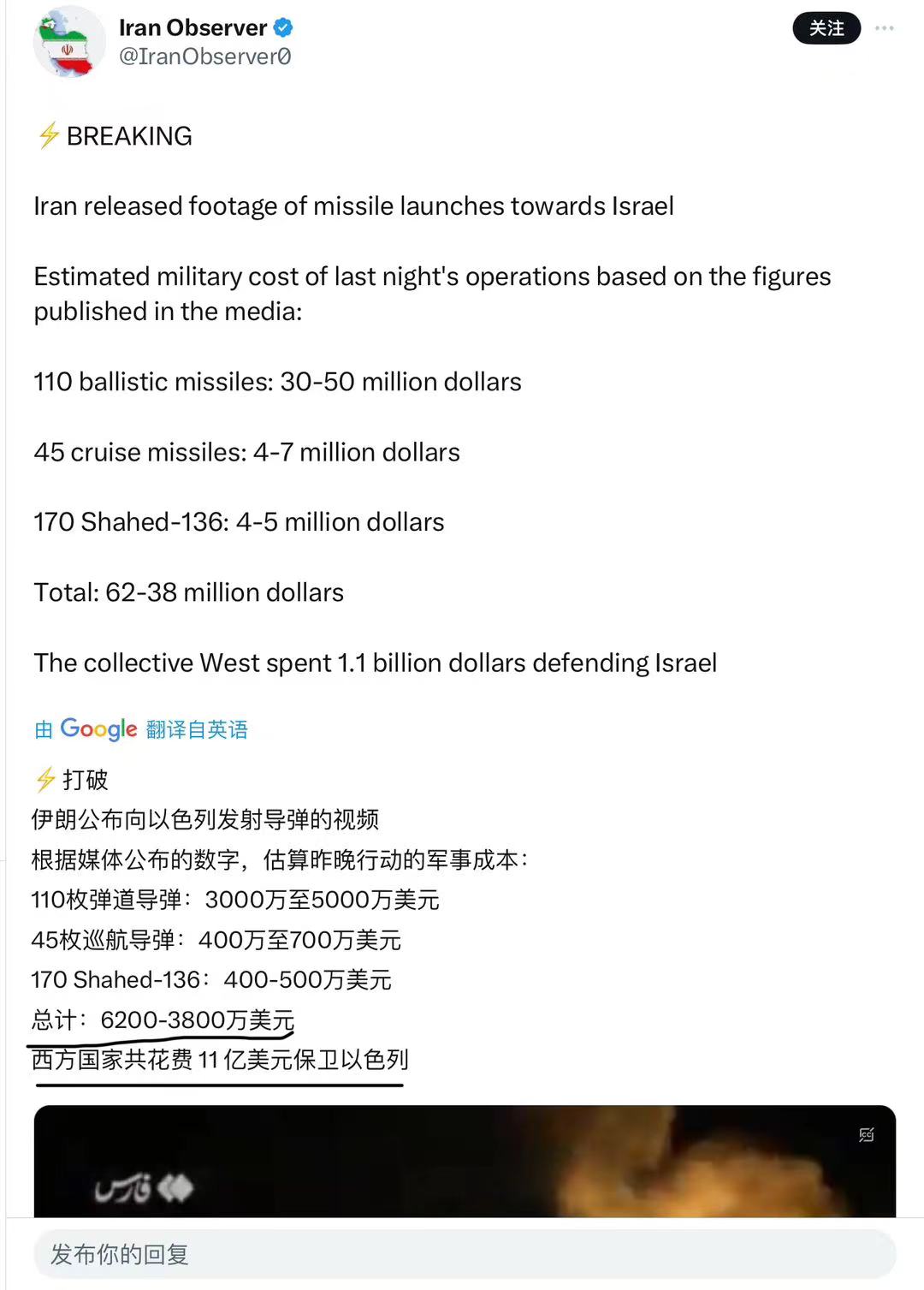 Iran Observer
@IranObserver0

关注

⚡ BREAKING

Iran released footage of missile launches towards Israel

Estimated military cost of last night's operations based on the figures published in the media:

110 ballistic missiles: 30-50 million dollars

45 cruise missiles: 4-7 million dollars

170 Shahed-136: 4-5 million dollars

Total: 62-38 million dollars

The collective West spent 1.1 billion dollars defending Israel

由 Google 翻译自英语

⚡ 打破
伊朗公布向以色列发射导弹的视频
根据媒体公布的数字，估算昨晚行动的军事成本：
110枚弹道导弹：3000万至5000万美元
45枚巡航导弹：400万至700万美元
170 Shahed-136：400-500万美元
总计：6200-3800万美元
西方国家共花费 11 亿美元保卫以色列

فارس

发布你的回复